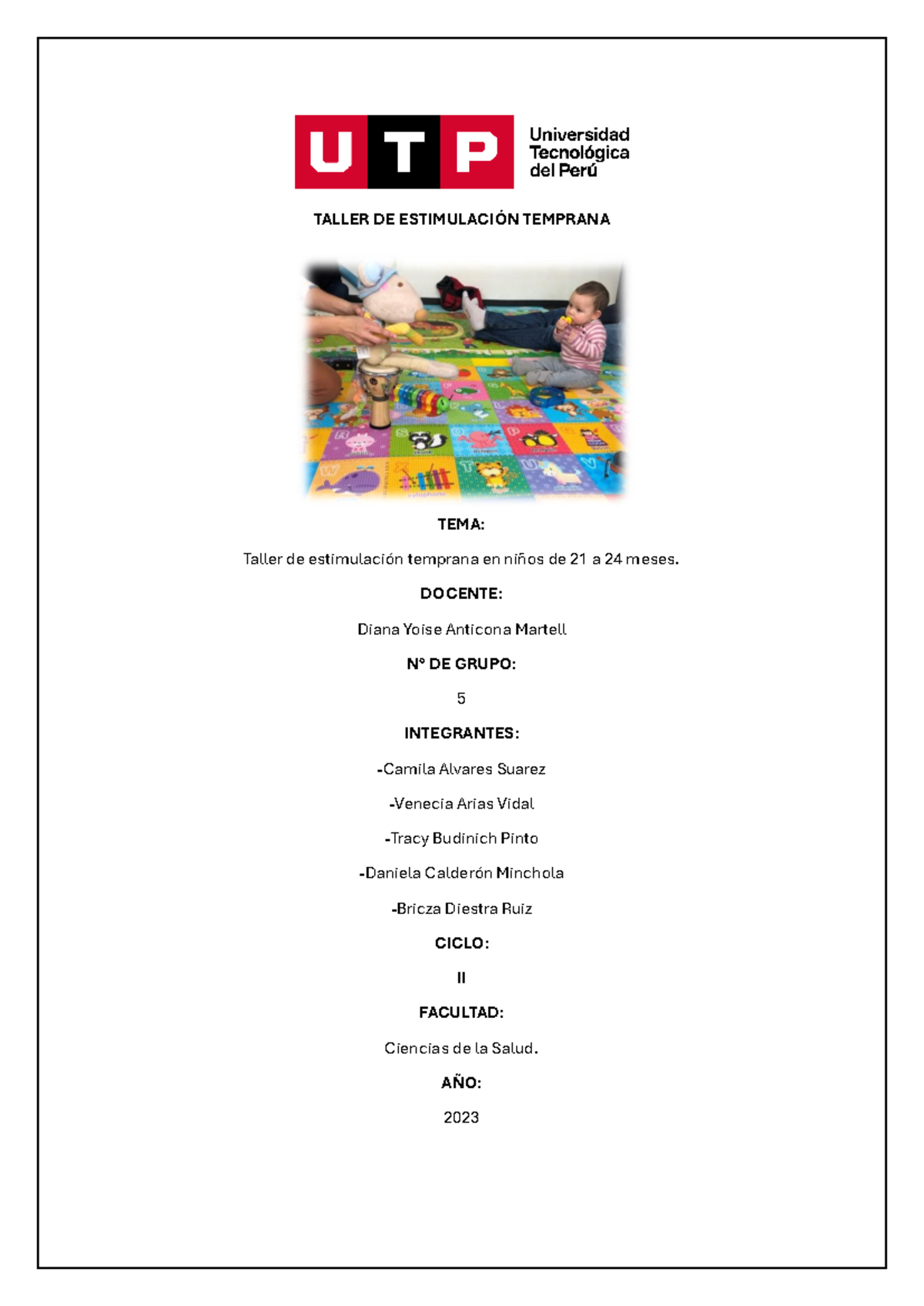 UTP Universidad Tecnológica del Perú

TALLER DE ESTIMULACIÓN TEMPRANA

TEMA:

Taller de estimulación temprana en niños de 21 a 24 meses.

DOCENTE:

Diana Yoise Anticona Martell

N° DE GRUPO:

5

INTEGRANTES:

-Camila Alvares Suarez

-Venecia Arias Vidal

-Tracy Budinich Pinto

-Daniela Calderón Minchola

-Bricza Diestra Ruiz

CICLO:

II

FACULTAD:

Ciencias de la Salud.

AÑO:

2023